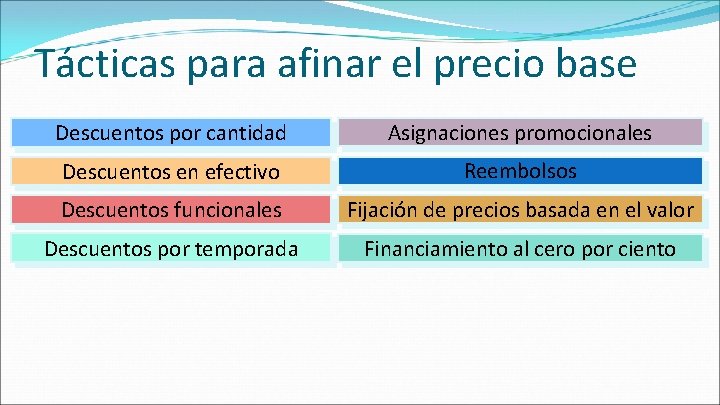 Tácticas para afinar el precio base

Descuentos por cantidad

Descuentos en efectivo

Descuentos funcionales

Descuentos por temporada

Asignaciones promocionales

Reembolsos

Fijación de precios basada en el valor

Financiamiento al cero por ciento